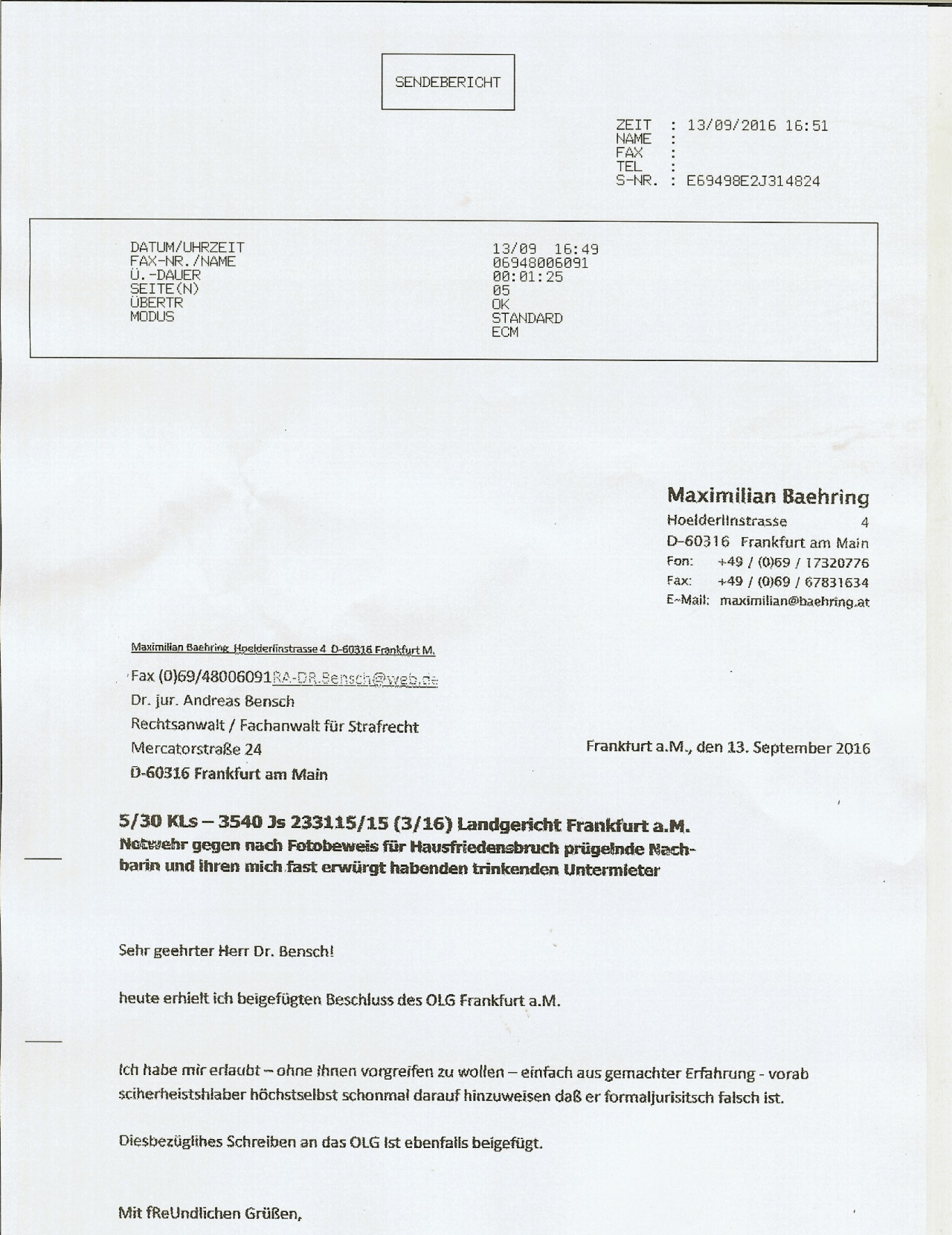 SENDEBERICHT

ZEIT : 13/09/2016 16:51
NAME :
FAX :
TEL :
S-NR. : E69498E2J314824

| | |
|---|---|
| DATUM/UHRZEIT | 13/09 16:49 |
| FAX-NR./NAME | 06948006091 |
| Ü.-DAUER | 00:01:25 |
| SEITE(N) | 05 |
| ÜBERTR | OK |
| MODUS | STANDARD ECM |

Maximilian Baehring
Hoelderlinstrasse 4
D-60316 Frankfurt am Main
Fon: +49 / (0)69 / 17320776
Fax: +49 / (0)69 / 67831634
E-Mail: maximilian@baehring.at

Maximilian Baehring Hoelderlinstrasse 4 D-60316 Frankfurt M.

Fax (0)69/48006091RA-DR.Bensch@web.de
Dr. jur. Andreas Bensch
Rechtsanwalt / Fachanwalt für Strafrecht
Mercatorstraße 24
D-60316 Frankfurt am Main

Frankfurt a.M., den 13. September 2016

5/30 KLs – 3540 Js 233115/15 (3/16) Landgericht Frankfurt a.M.
Notwehr gegen nach Fotobeweis für Hausfriedensbruch prügelnde Nachbarin und ihren mich fast erwürgt habenden trinkenden Untermieter

Sehr geehrter Herr Dr. Bensch!

heute erhielt ich beigefügten Beschluss des OLG Frankfurt a.M.

Ich habe mir erlaubt – ohne Ihnen vorgreifen zu wollen – einfach aus gemachter Erfahrung - vorab sciherheistshlaber höchstselbst schonmal darauf hinzuweisen daß er formaljurisitsch falsch ist.

Diesbezüglihes Schreiben an das OLG ist ebenfalls beigefügt.

Mit fReUndlichen Grüßen,